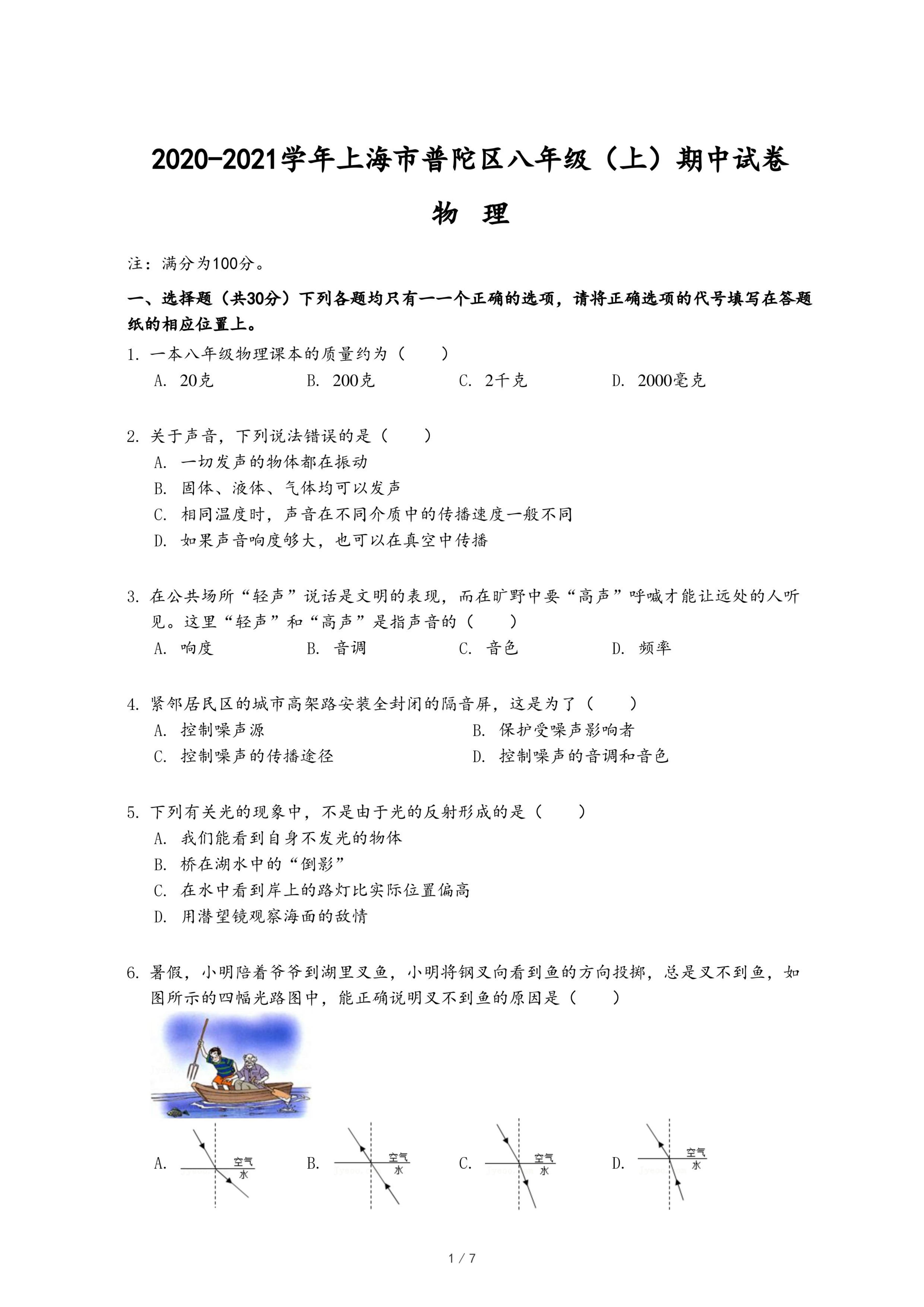 2020-2021学年上海市普陀区八年级（上）期中试卷

物 理

注：满分为100分。

一、选择题（共30分）下列各题均只有一一个正确的选项，请将正确选项的代号填写在答题纸的相应位置上。

1. 一本八年级物理课本的质量约为（　　）
A. 20克　　B. 200克　　C. 2千克　　D. 2000毫克

2. 关于声音，下列说法错误的是（　　）
A. 一切发声的物体都在振动
B. 固体、液体、气体均可以发声
C. 相同温度时，声音在不同介质中的传播速度一般不同
D. 如果声音响度够大，也可以在真空中传播

3. 在公共场所“轻声”说话是文明的表现，而在旷野中要“高声”呼喊才能让远处的人听见。这里“轻声”和“高声”是指声音的（　　）
A. 响度　　B. 音调　　C. 音色　　D. 频率

4. 紧邻居民区的城市高架路安装全封闭的隔音屏，这是为了（　　）
A. 控制噪声源　　B. 保护受噪声影响者
C. 控制噪声的传播途径　　D. 控制噪声的音调和音色

5. 下列有关光的现象中，不是由于光的反射形成的是（　　）
A. 我们能看到自身不发光的物体
B. 桥在湖水中的“倒影”
C. 在水中看到岸上的路灯比实际位置偏高
D. 用潜望镜观察海面的敌情

6. 暑假，小明陪着爷爷到湖里叉鱼，小明将钢叉向看到鱼的方向投掷，总是叉不到鱼，如图所示的四幅光路图中，能正确说明叉不到鱼的原因是（　　）

A. 空气 水　　B. 空气 水　　C. 空气 水　　D. 空气 水

1 / 7